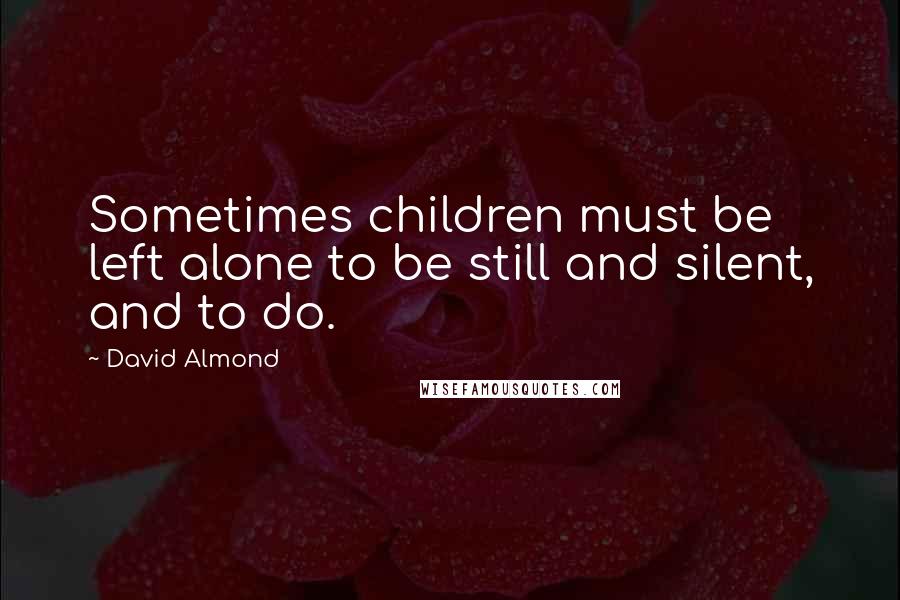 Sometimes children must be left alone to be still and silent, and to do.

~ David Almond

WISEFAMOUSQUOTES.COM